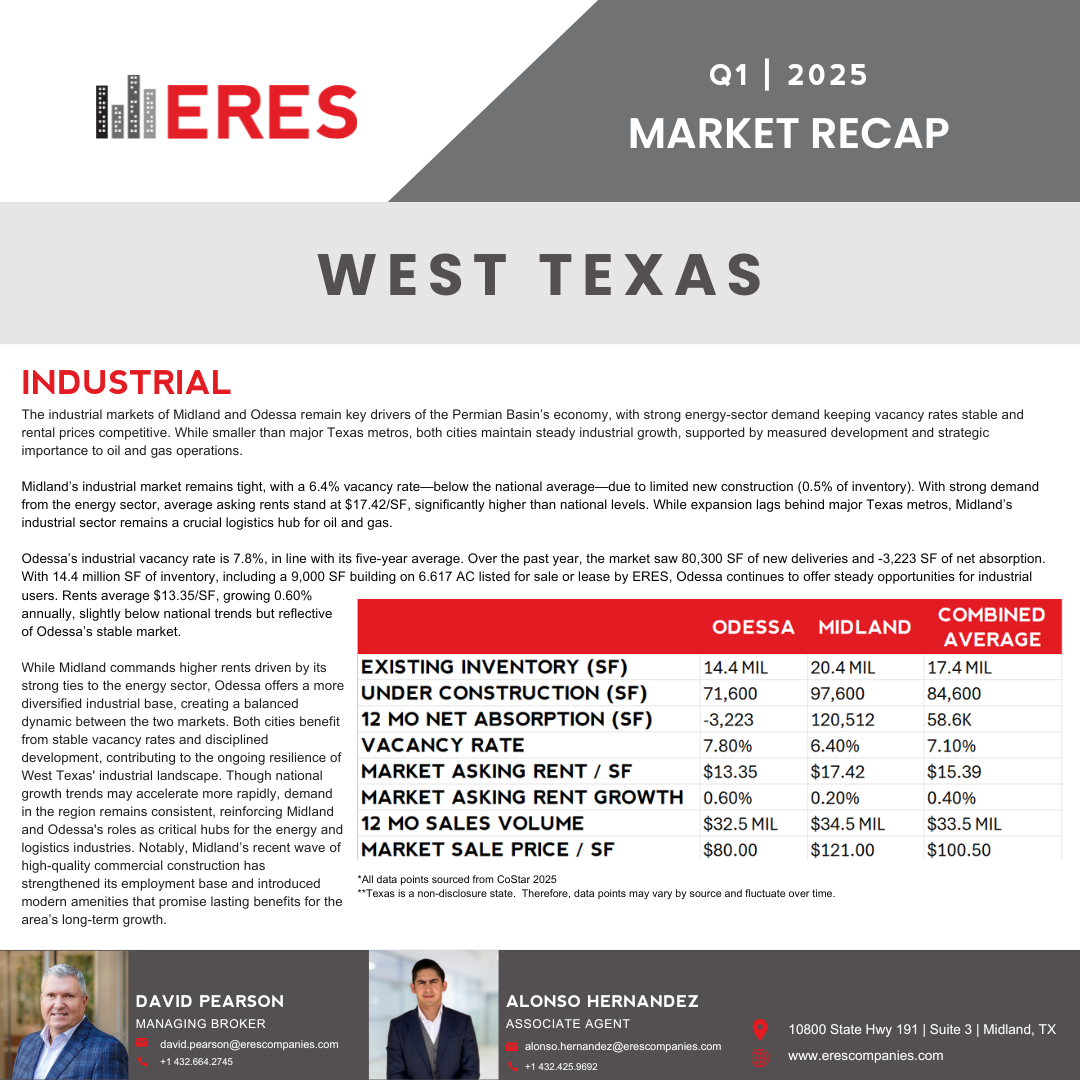 ERES

Q1 | 2025
MARKET RECAP

WEST TEXAS

INDUSTRIAL

The industrial markets of Midland and Odessa remain key drivers of the Permian Basin's economy, with strong energy-sector demand keeping vacancy rates stable and rental prices competitive. While smaller than major Texas metros, both cities maintain steady industrial growth, supported by measured development and strategic importance to oil and gas operations.

Midland's industrial market remains tight, with a 6.4% vacancy rate—below the national average—due to limited new construction (0.5% of inventory). With strong demand from the energy sector, average asking rents stand at $17.42/SF, significantly higher than national levels. While expansion lags behind major Texas metros, Midland's industrial sector remains a crucial logistics hub for oil and gas.

Odessa's industrial vacancy rate is 7.8%, in line with its five-year average. Over the past year, the market saw 80,300 SF of new deliveries and -3,223 SF of net absorption. With 14.4 million SF of inventory, including a 9,000 SF building on 6.617 AC listed for sale or lease by ERES, Odessa continues to offer steady opportunities for industrial users. Rents average $13.35/SF, growing 0.60% annually, slightly below national trends but reflective of Odessa's stable market.

While Midland commands higher rents driven by its strong ties to the energy sector, Odessa offers a more diversified industrial base, creating a balanced dynamic between the two markets. Both cities benefit from stable vacancy rates and disciplined development, contributing to the ongoing resilience of West Texas' industrial landscape. Though national growth trends may accelerate more rapidly, demand in the region remains consistent, reinforcing Midland and Odessa's roles as critical hubs for the energy and logistics industries. Notably, Midland's recent wave of high-quality commercial construction has strengthened its employment base and introduced modern amenities that promise lasting benefits for the area's long-term growth.

| | ODESSA | MIDLAND | COMBINED AVERAGE |
|---|---|---|---|
| EXISTING INVENTORY (SF) | 14.4 MIL | 20.4 MIL | 17.4 MIL |
| UNDER CONSTRUCTION (SF) | 71,600 | 97,600 | 84,600 |
| 12 MO NET ABSORPTION (SF) | -3,223 | 120,512 | 58.6K |
| VACANCY RATE | 7.80% | 6.40% | 7.10% |
| MARKET ASKING RENT / SF | $13.35 | $17.42 | $15.39 |
| MARKET ASKING RENT GROWTH | 0.60% | 0.20% | 0.40% |
| 12 MO SALES VOLUME | $32.5 MIL | $34.5 MIL | $33.5 MIL |
| MARKET SALE PRICE / SF | $80.00 | $121.00 | $100.50 |

*All data points sourced from CoStar 2025
**Texas is a non-disclosure state. Therefore, data points may vary by source and fluctuate over time.

DAVID PEARSON
MANAGING BROKER
david.pearson@erescompanies.com
+1 432.664.2745

ALONSO HERNANDEZ
ASSOCIATE AGENT
alonso.hernandez@erescompanies.com
+1 432.425.9692

10800 State Hwy 191 | Suite 3 | Midland, TX
www.erescompanies.com